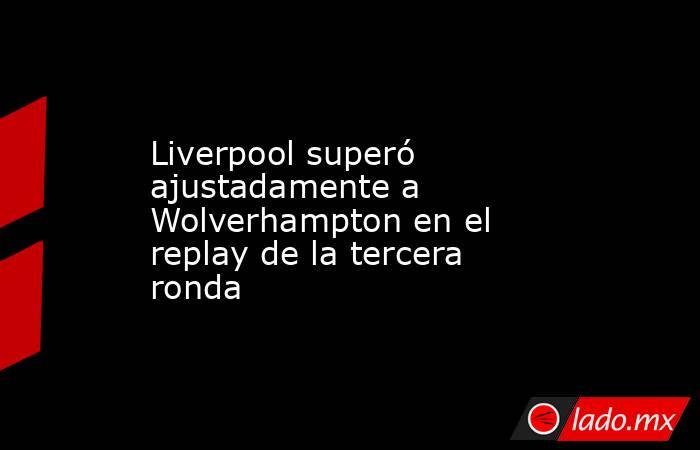 Liverpool superó ajustadamente a Wolverhampton en el replay de la tercera ronda

lado.mx